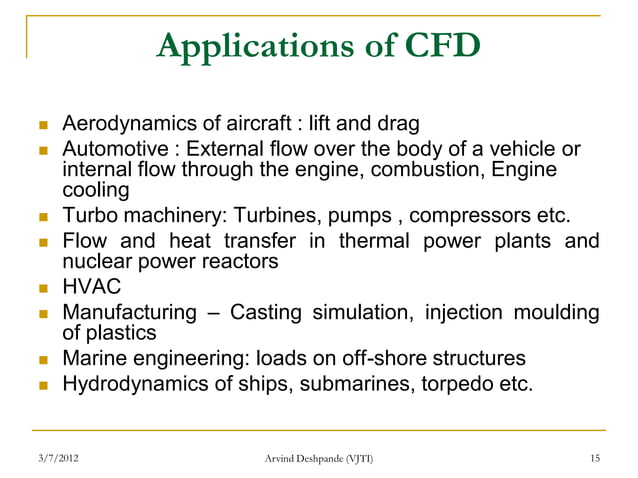 Applications of CFD

- Aerodynamics of aircraft : lift and drag
- Automotive : External flow over the body of a vehicle or internal flow through the engine, combustion, Engine cooling
- Turbo machinery: Turbines, pumps , compressors etc.
- Flow and heat transfer in thermal power plants and nuclear power reactors
- HVAC
- Manufacturing – Casting simulation, injection moulding of plastics
- Marine engineering: loads on off-shore structures
- Hydrodynamics of ships, submarines, torpedo etc.

3/7/2012
Arvind Deshpande (VJTI)
15